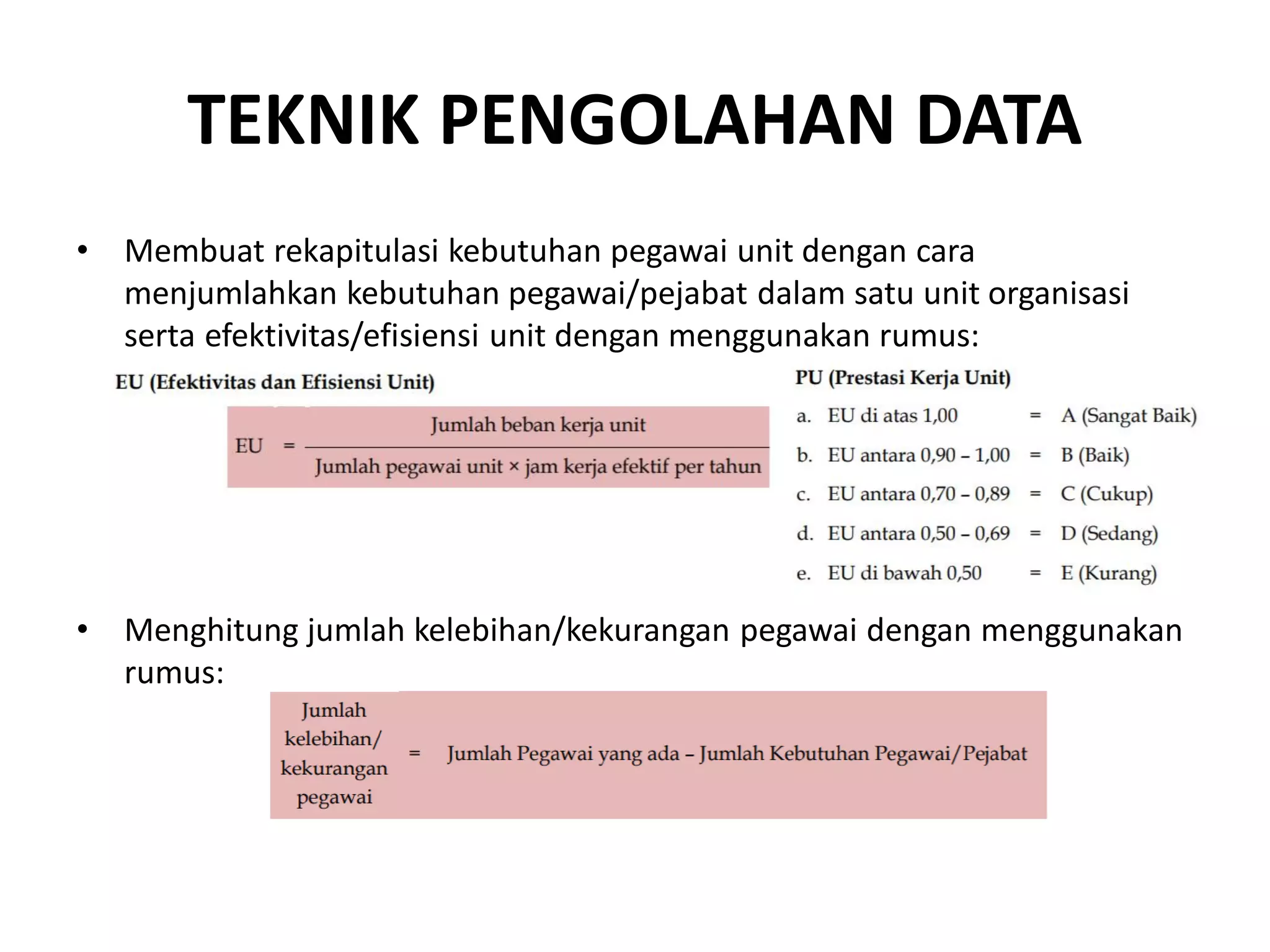 TEKNIK PENGOLAHAN DATA

• Membuat rekapitulasi kebutuhan pegawai unit dengan cara menjumlahkan kebutuhan pegawai/pejabat dalam satu unit organisasi serta efektivitas/efisiensi unit dengan menggunakan rumus:

EU (Efektivitas dan Efisiensi Unit)

$EU = \frac{\text{Jumlah beban kerja unit}}{\text{Jumlah pegawai unit} \times \text{jam kerja efektif per tahun}}$

PU (Prestasi Kerja Unit)

a. EU di atas 1,00 = A (Sangat Baik)
b. EU antara 0,90 – 1,00 = B (Baik)
c. EU antara 0,70 – 0,89 = C (Cukup)
d. EU antara 0,50 – 0,69 = D (Sedang)
e. EU di bawah 0,50 = E (Kurang)

• Menghitung jumlah kelebihan/kekurangan pegawai dengan menggunakan rumus:

Jumlah kelebihan/ kekurangan pegawai = Jumlah Pegawai yang ada – Jumlah Kebutuhan Pegawai/Pejabat